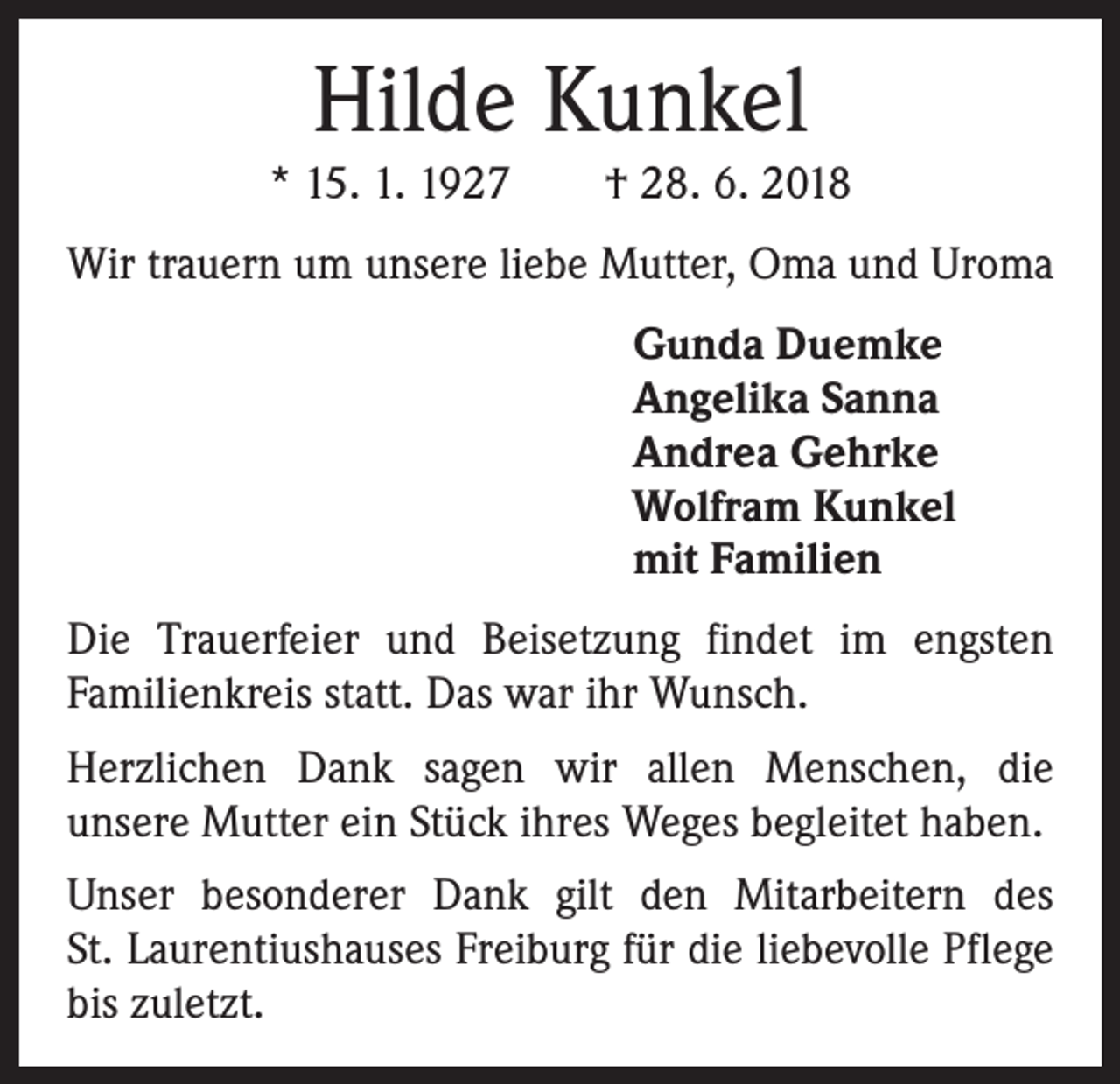 Hilde Kunkel

* 15. 1. 1927 † 28. 6. 2018

Wir trauern um unsere liebe Mutter, Oma und Uroma

Gunda Duemke
Angelika Sanna
Andrea Gehrke
Wolfram Kunkel
mit Familien

Die Trauerfeier und Beisetzung findet im engsten Familienkreis statt. Das war ihr Wunsch.

Herzlichen Dank sagen wir allen Menschen, die unsere Mutter ein Stück ihres Weges begleitet haben.

Unser besonderer Dank gilt den Mitarbeitern des St. Laurentiushauses Freiburg für die liebevolle Pflege bis zuletzt.